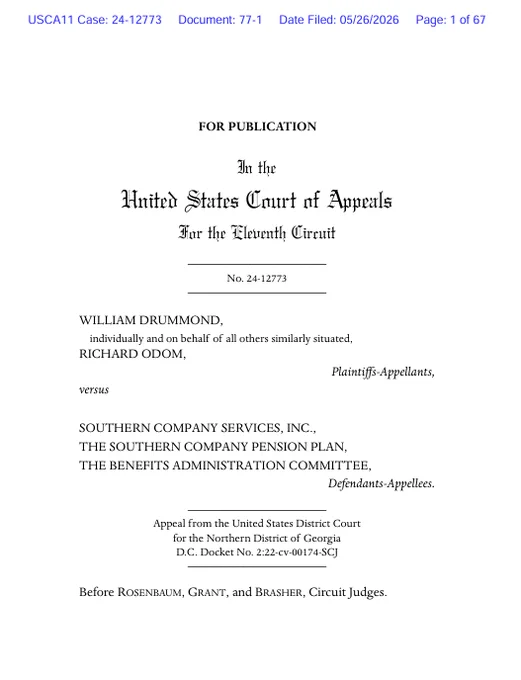 USCA11 Case: 24-12773 Document: 77-1 Date Filed: 05/26/2026 Page: 1 of 67

FOR PUBLICATION

In the
United States Court of Appeals
For the Eleventh Circuit

No. 24-12773

WILLIAM DRUMMOND,
individually and on behalf of all others similarly situated,
RICHARD ODOM,
Plaintiffs-Appellants,
versus

SOUTHERN COMPANY SERVICES, INC.,
THE SOUTHERN COMPANY PENSION PLAN,
THE BENEFITS ADMINISTRATION COMMITTEE,
Defendants-Appellees.

Appeal from the United States District Court
for the Northern District of Georgia
D.C. Docket No. 2:22-cv-00174-SCJ

Before ROSENBAUM, GRANT, and BRASHER, Circuit Judges.